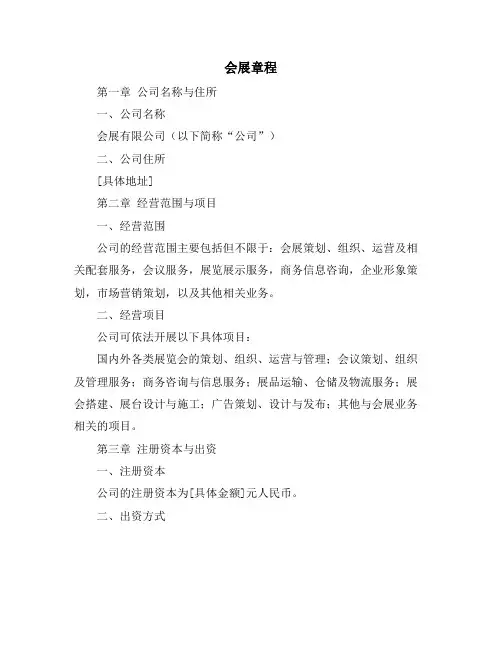 会展章程

第一章 公司名称与住所

一、公司名称

会展有限公司（以下简称“公司”）

二、公司住所

[具体地址]

第二章 经营范围与项目

一、经营范围

公司的经营范围主要包括但不限于：会展策划、组织、运营及相关配套服务，会议服务，展览展示服务，商务信息咨询，企业形象策划，市场营销策划，以及其他相关业务。

二、经营项目

公司可依法开展以下具体项目：

国内外各类展览会的策划、组织、运营与管理；会议策划、组织及管理服务；商务咨询与信息服务；展品运输、仓储及物流服务；展会搭建、展台设计与施工；广告策划、设计与发布；其他与会展业务相关的项目。

第三章 注册资本与出资

一、注册资本

公司的注册资本为[具体金额]元人民币。

二、出资方式